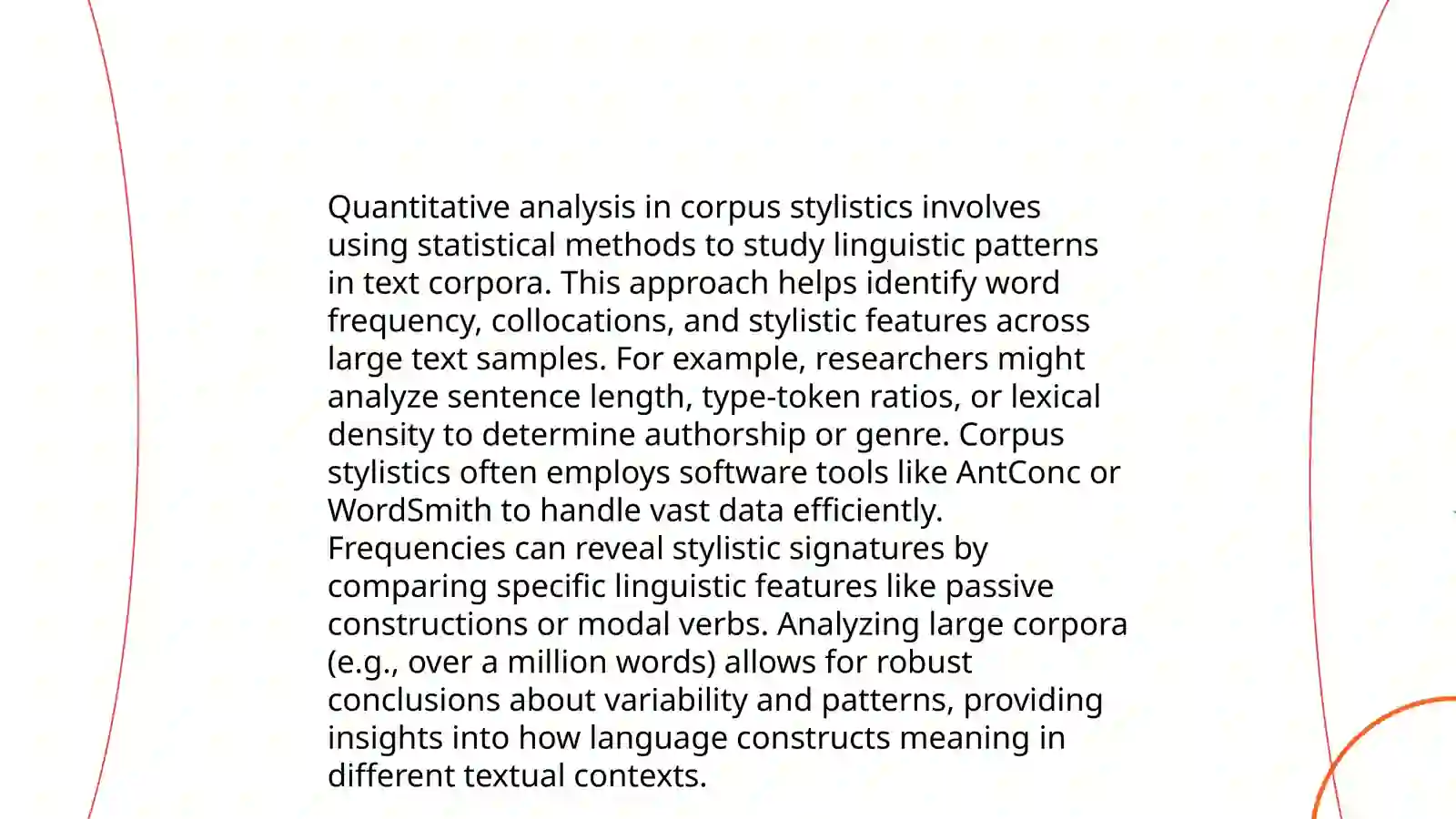 Quantitative analysis in corpus stylistics involves using statistical methods to study linguistic patterns in text corpora. This approach helps identify word frequency, collocations, and stylistic features across large text samples. For example, researchers might analyze sentence length, type-token ratios, or lexical density to determine authorship or genre. Corpus stylistics often employs software tools like AntConc or WordSmith to handle vast data efficiently.
Frequencies can reveal stylistic signatures by comparing specific linguistic features like passive constructions or modal verbs. Analyzing large corpora (e.g., over a million words) allows for robust conclusions about variability and patterns, providing insights into how language constructs meaning in different textual contexts.